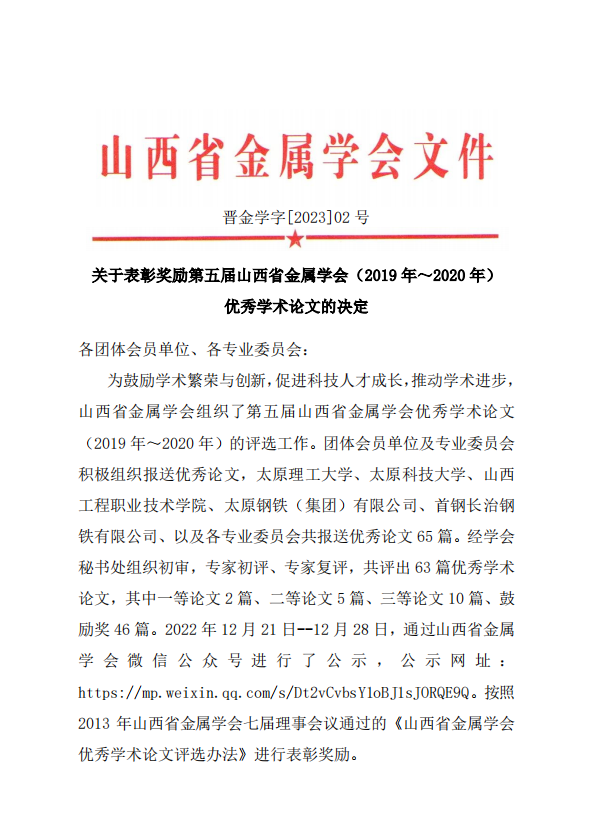 山西省金属学会文件

晋金学字[2023]02 号

关于表彰奖励第五届山西省金属学会（2019 年～2020 年）优秀学术论文的决定

各团体会员单位、各专业委员会：

为鼓励学术繁荣与创新，促进科技人才成长，推动学术进步，山西省金属学会组织了第五届山西省金属学会优秀学术论文（2019 年～2020 年）的评选工作。团体会员单位及专业委员会积极组织报送优秀论文，太原理工大学、太原科技大学、山西工程职业技术学院、太原钢铁（集团）有限公司、首钢长治钢铁有限公司、以及各专业委员会共报送优秀论文 65 篇。经学会秘书处组织初审，专家初评、专家复评，共评出 63 篇优秀学术论文，其中一等论文 2 篇、二等论文 5 篇、三等论文 10 篇、鼓励奖 46 篇。2022 年 12 月 21 日--12 月 28 日，通过山西省金属学会微信公众号进行了公示，公示网址：https://mp.weixin.qq.com/s/Dt2vCvbsY1oBJ1sJORQE9Q。按照 2013 年山西省金属学会七届理事会议通过的《山西省金属学会优秀学术论文评选办法》进行表彰奖励。